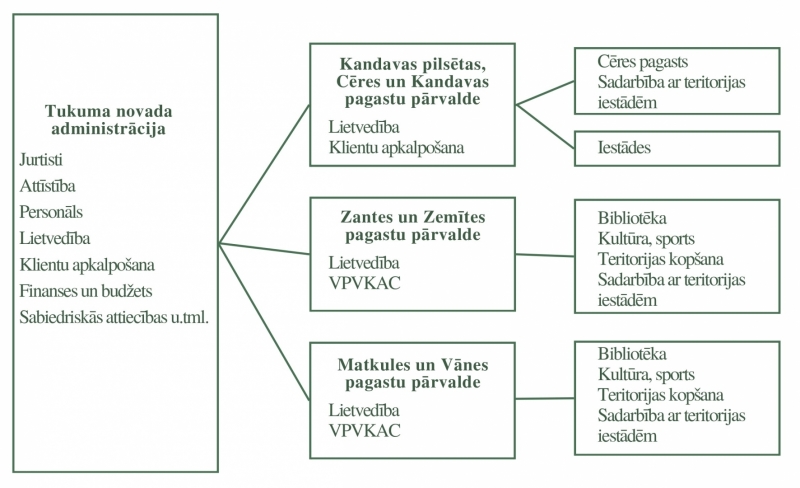 Tukuma novada administrācija
Jurtisti
Attīstība
Personāls
Lietvedība
Klientu apkalpošana
Finanses un budžets
Sabiedriskās attiecības u.tml.

Kandavas pilsētas, Cēres un Kandavas pagastu pārvalde
Lietvedība
Klientu apkalpošana

Cēres pagasts
Sadarbība ar teritorijas iestādēm

Iestādes

Zantes un Zemītes pagastu pārvalde
Lietvedība
VPVKAC

Bibliotēka
Kultūra, sports
Teritorijas kopšana
Sadarbība ar teritorijas iestādēm

Matkules un Vānes pagastu pārvalde
Lietvedība
VPVKAC

Bibliotēka
Kultūra, sports
Teritorijas kopšana
Sadarbība ar teritorijas iestādēm